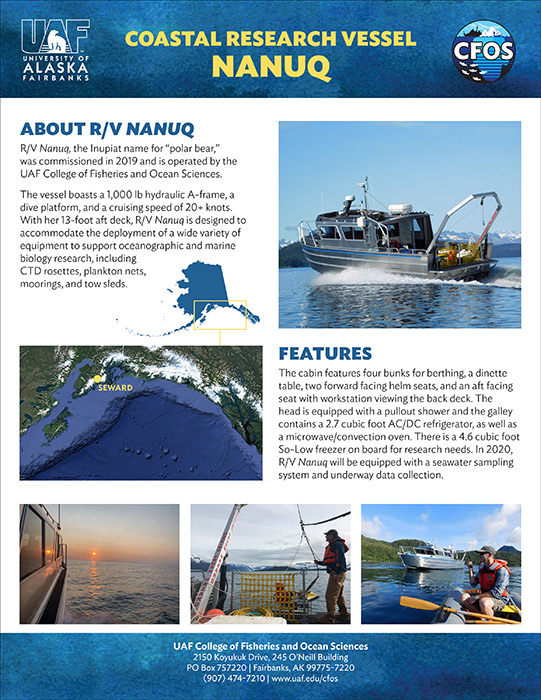 UAF UNIVERSITY OF ALASKA FAIRBANKS

COASTAL RESEARCH VESSEL
NANUQ

CFOS

ABOUT R/V NANUQ

R/V Nanuq, the Inupiat name for "polar bear," was commissioned in 2019 and is operated by the UAF College of Fisheries and Ocean Sciences.

The vessel boasts a 1,000 lb hydraulic A-frame, a dive platform, and a cruising speed of 20+ knots. With her 13-foot aft deck, R/V Nanuq is designed to accommodate the deployment of a wide variety of equipment to support oceanographic and marine biology research, including CTD rosettes, plankton nets, moorings, and tow sleds.

SEWARD

FEATURES

The cabin features four bunks for berthing, a dinette table, two forward facing helm seats, and an aft facing seat with workstation viewing the back deck. The head is equipped with a pullout shower and the galley contains a 2.7 cubic foot AC/DC refrigerator, as well as a microwave/convection oven. There is a 4.6 cubic foot So-Low freezer on board for research needs. In 2020, R/V Nanuq will be equipped with a seawater sampling system and underway data collection.

UAF College of Fisheries and Ocean Sciences
2150 Koyukuk Drive, 245 O'Neill Building
PO Box 757220 | Fairbanks, AK 99775-7220
(907) 474-7210 | www.uaf.edu/cfos